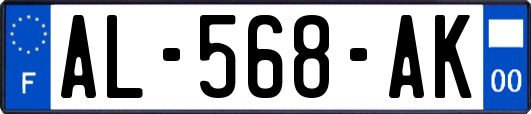 F
AL-568-AK
00